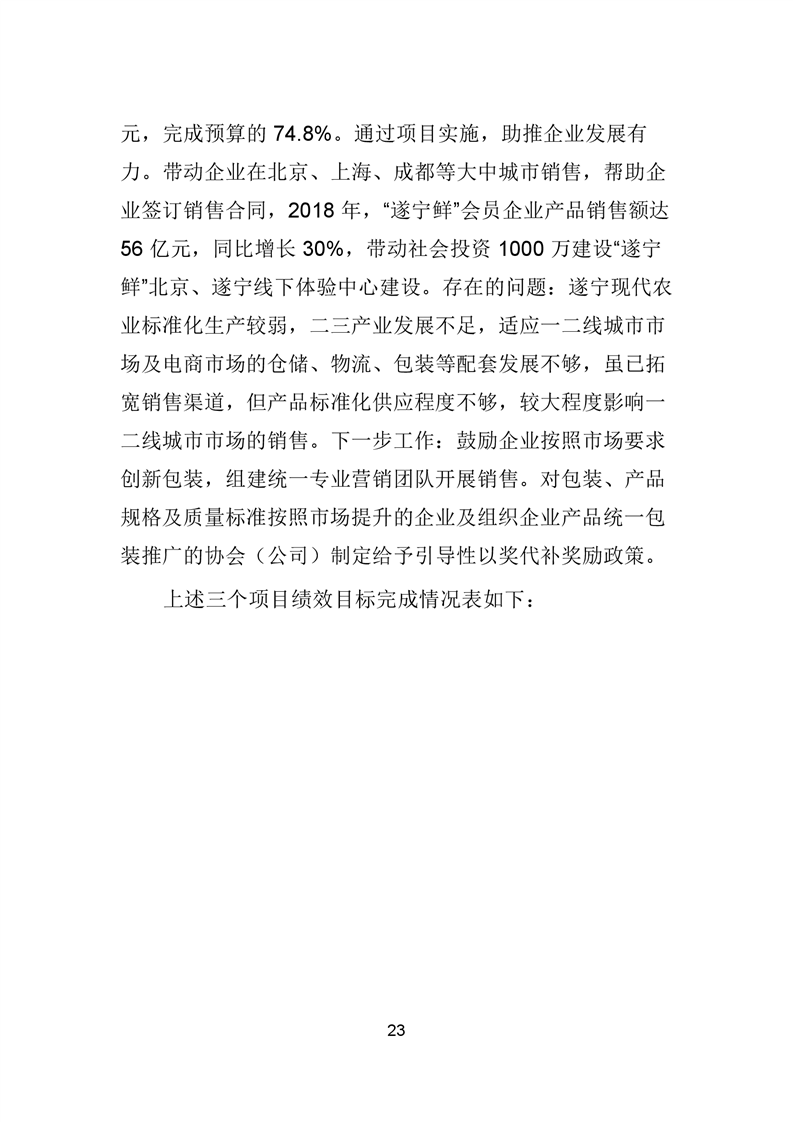 元，完成预算的 74.8%。通过项目实施，助推企业发展有力。带动企业在北京、上海、成都等大中城市销售，帮助企业签订销售合同，2018 年，“遂宁鲜”会员企业产品销售额达 56 亿元，同比增长 30%，带动社会投资 1000 万建设“遂宁鲜”北京、遂宁线下体验中心建设。存在的问题：遂宁现代农业标准化生产较弱，二三产业发展不足，适应一二线城市市场及电商市场的仓储、物流、包装等配套发展不够，虽已拓宽销售渠道，但产品标准化供应程度不够，较大程度影响一二线城市市场的销售。下一步工作：鼓励企业按照市场要求创新包装，组建统一专业营销团队开展销售。对包装、产品规格及质量标准按照市场提升的企业及组织企业产品统一包装推广的协会（公司）制定给予引导性以奖代补奖励政策。

上述三个项目绩效目标完成情况表如下：

23